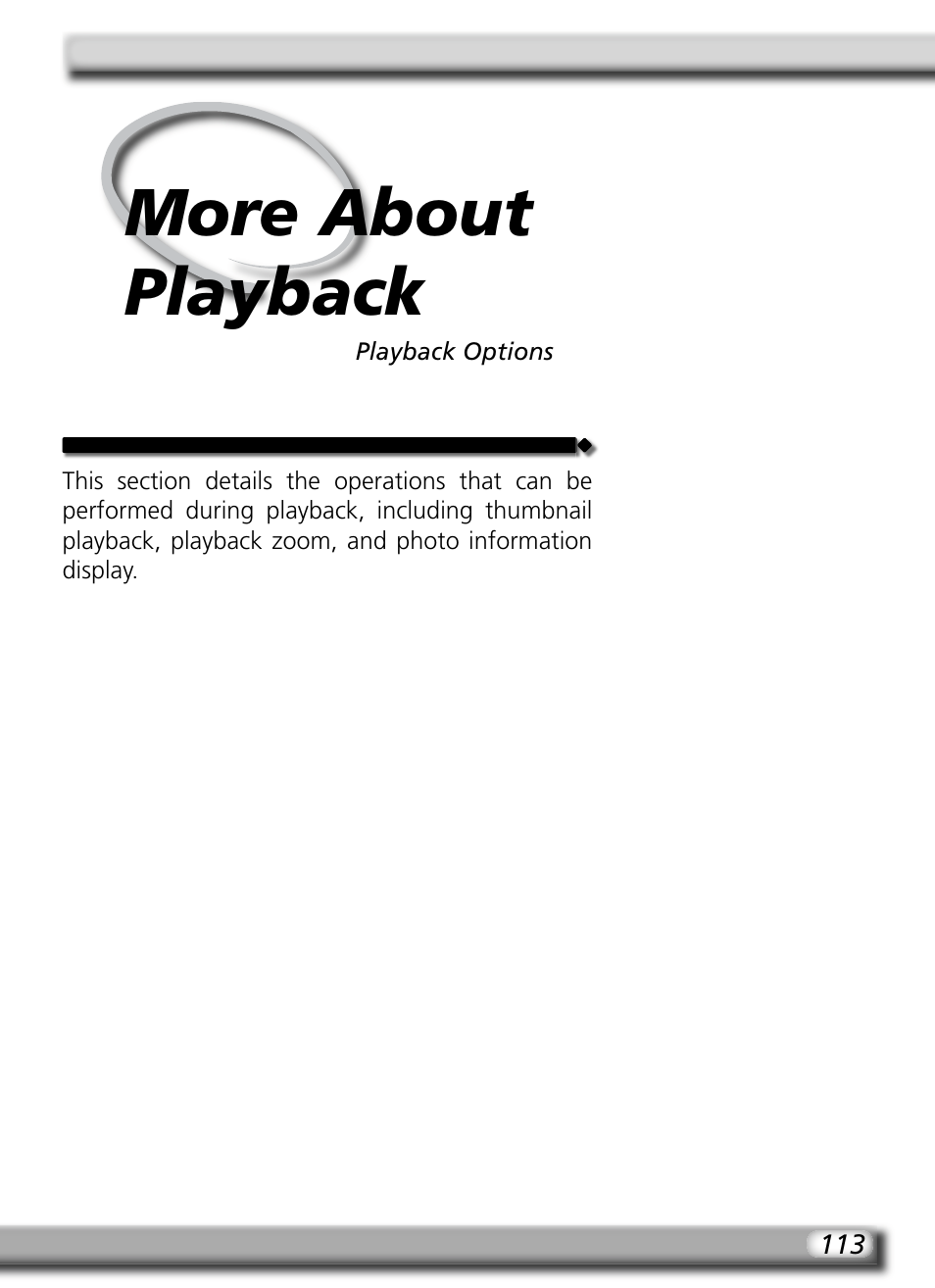 More About Playback

Playback Options

This section details the operations that can be performed during playback, including thumbnail playback, playback zoom, and photo information display.

113